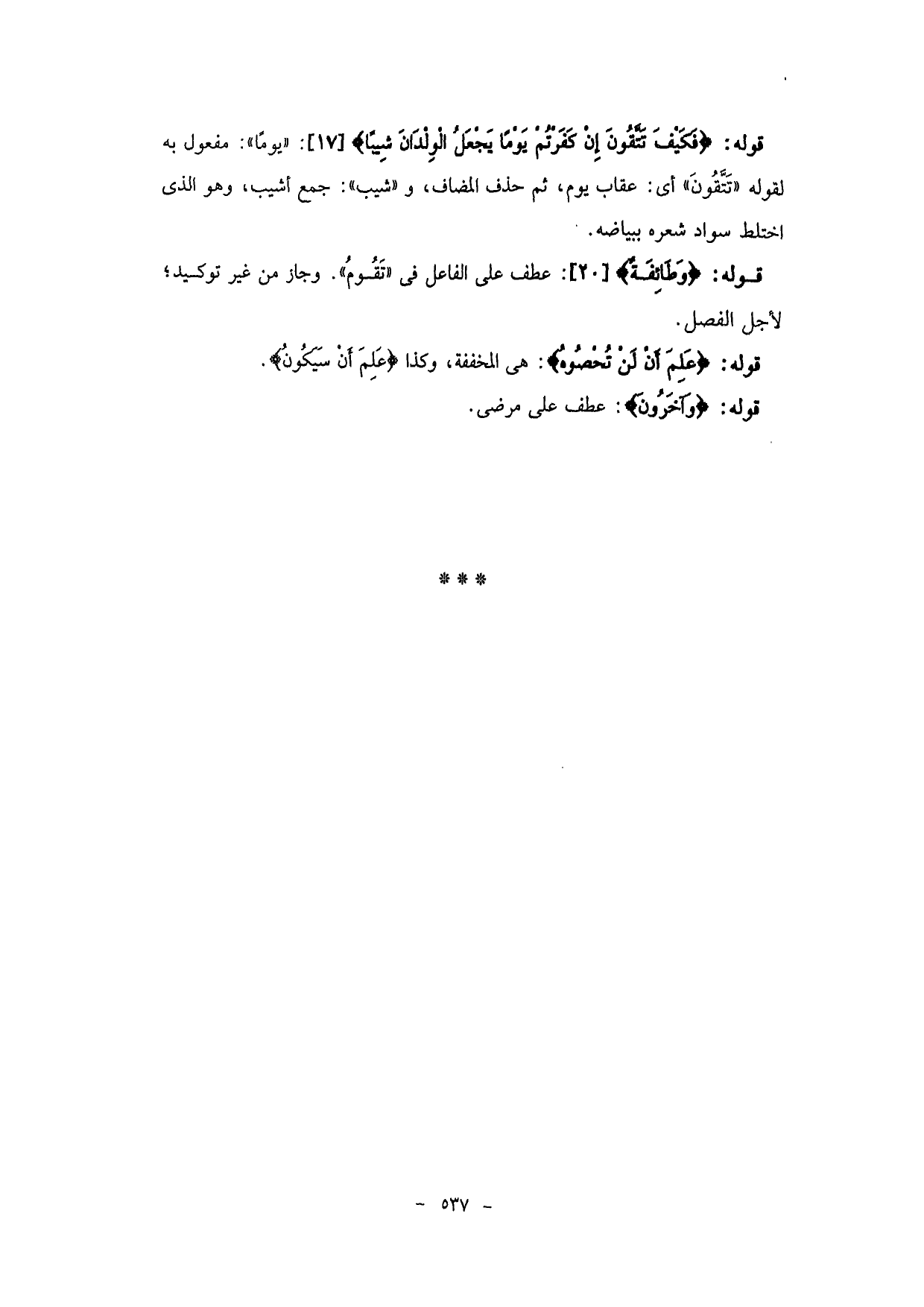 قوله: ﴿فَكَيْفَ تَتَّقُونَ إِنْ كَفَرْتُمْ يَوْمًا يَجْعَلُ الْوِلْدَانَ شِيبًا﴾ [١٧]: «يومًا»: مفعول به لقوله «تَتَّقُونَ» أى: عقاب يوم، ثم حذف المضاف، و «شيب»: جمع أشيب، وهو الذى اختلط سواد شعره ببياضه.

قوله: ﴿وَطَائِفَةٌ﴾ [٢٠]: عطف على الفاعل فى «تَقُومُ». وجاز من غير توكيد؛ لأجل الفصل.

قوله: ﴿عَلِمَ أَنْ لَنْ تُحْصُوهُ﴾: هى المخففة، وكذا ﴿عَلِمَ أَنْ سَيَكُونُ﴾.

قوله: ﴿وَآخَرُونَ﴾: عطف على مرضى.

* * *

- ٥٣٧ -